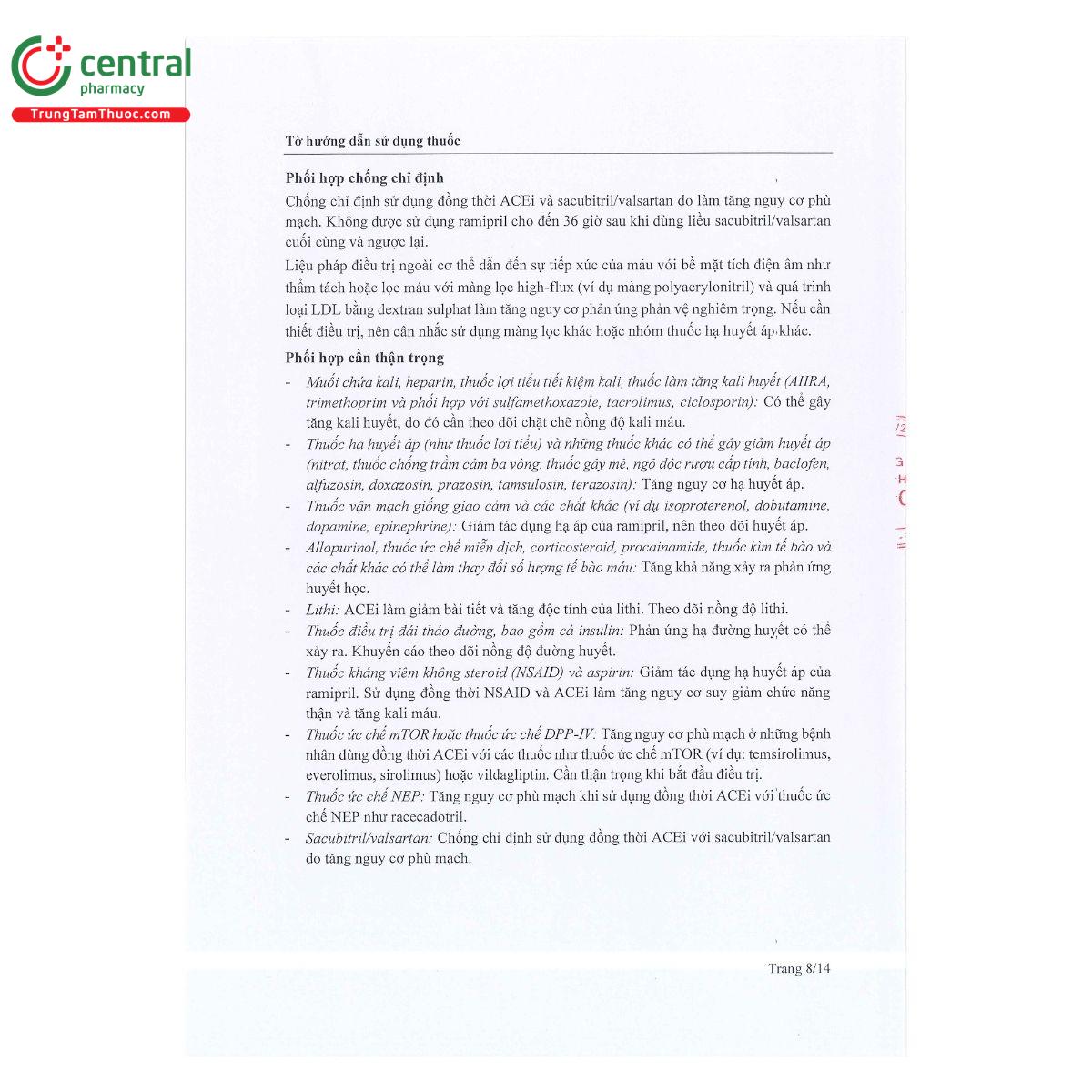 central
pharmacy
TrungTamThuoc.com

Tờ hướng dẫn sử dụng thuốc

Phối hợp chống chỉ định
Chống chỉ định sử dụng đồng thời ACEi và sacubitril/valsartan do làm tăng nguy cơ phù mạch. Không được sử dụng ramipril cho đến 36 giờ sau khi dùng liều sacubitril/valsartan cuối cùng và ngược lại.
Liệu pháp điều trị ngoài cơ thể dẫn đến sự tiếp xúc của máu với bề mặt tích điện âm như thẩm tách hoặc lọc máu với màng lọc high-flux (ví dụ màng polyacrylonitril) và quá trình loại LDL bằng dextran sulphat làm tăng nguy cơ phản ứng phản vệ nghiêm trọng. Nếu cần thiết điều trị, nên cân nhắc sử dụng màng lọc khác hoặc nhóm thuốc hạ huyết áp khác.

Phối hợp cần thận trọng
- Muối chứa kali, heparin, thuốc lợi tiểu tiết kiệm kali, thuốc làm tăng kali huyết (AIIRA, trimethoprim và phối hợp với sulfamethoxazole, tacrolimus, ciclosporin): Có thể gây tăng kali huyết, do đó cần theo dõi chặt chẽ nồng độ kali máu.
- Thuốc hạ huyết áp (như thuốc lợi tiểu) và những thuốc khác có thể gây giảm huyết áp (nitrat, thuốc chống trầm cảm ba vòng, thuốc gây mê, ngộ độc rượu cấp tính, baclofen, alfuzosin, doxazosin, prazosin, tamsulosin, terazosin): Tăng nguy cơ hạ huyết áp.
- Thuốc vận mạch giống giao cảm và các chất khác (ví dụ isoproterenol, dobutamine, dopamine, epinephrine): Giảm tác dụng hạ áp của ramipril, nên theo dõi huyết áp.
- Allopurinol, thuốc ức chế miễn dịch, corticosteroid, procainamide, thuốc kìm tế bào và các chất khác có thể làm thay đổi số lượng tế bào máu: Tăng khả năng xảy ra phản ứng huyết học.
- Lithi: ACEi làm giảm bài tiết và tăng độc tính của lithi. Theo dõi nồng độ lithi.
- Thuốc điều trị đái tháo đường, bao gồm cả insulin: Phản ứng hạ đường huyết có thể xảy ra. Khuyến cáo theo dõi nồng độ đường huyết.
- Thuốc kháng viêm không steroid (NSAID) và aspirin: Giảm tác dụng hạ huyết áp của ramipril. Sử dụng đồng thời NSAID và ACEi làm tăng nguy cơ suy giảm chức năng thận và tăng kali máu.
- Thuốc ức chế mTOR hoặc thuốc ức chế DPP-IV: Tăng nguy cơ phù mạch ở những bệnh nhân dùng đồng thời ACEi với các thuốc như thuốc ức chế mTOR (ví dụ: temsirolimus, everolimus, sirolimus) hoặc vildagliptin. Cần thận trọng khi bắt đầu điều trị.
- Thuốc ức chế NEP: Tăng nguy cơ phù mạch khi sử dụng đồng thời ACEi với thuốc ức chế NEP như racecadotril.
- Sacubitril/valsartan: Chống chỉ định sử dụng đồng thời ACEi với sacubitril/valsartan do tăng nguy cơ phù mạch.

Trang 8/14